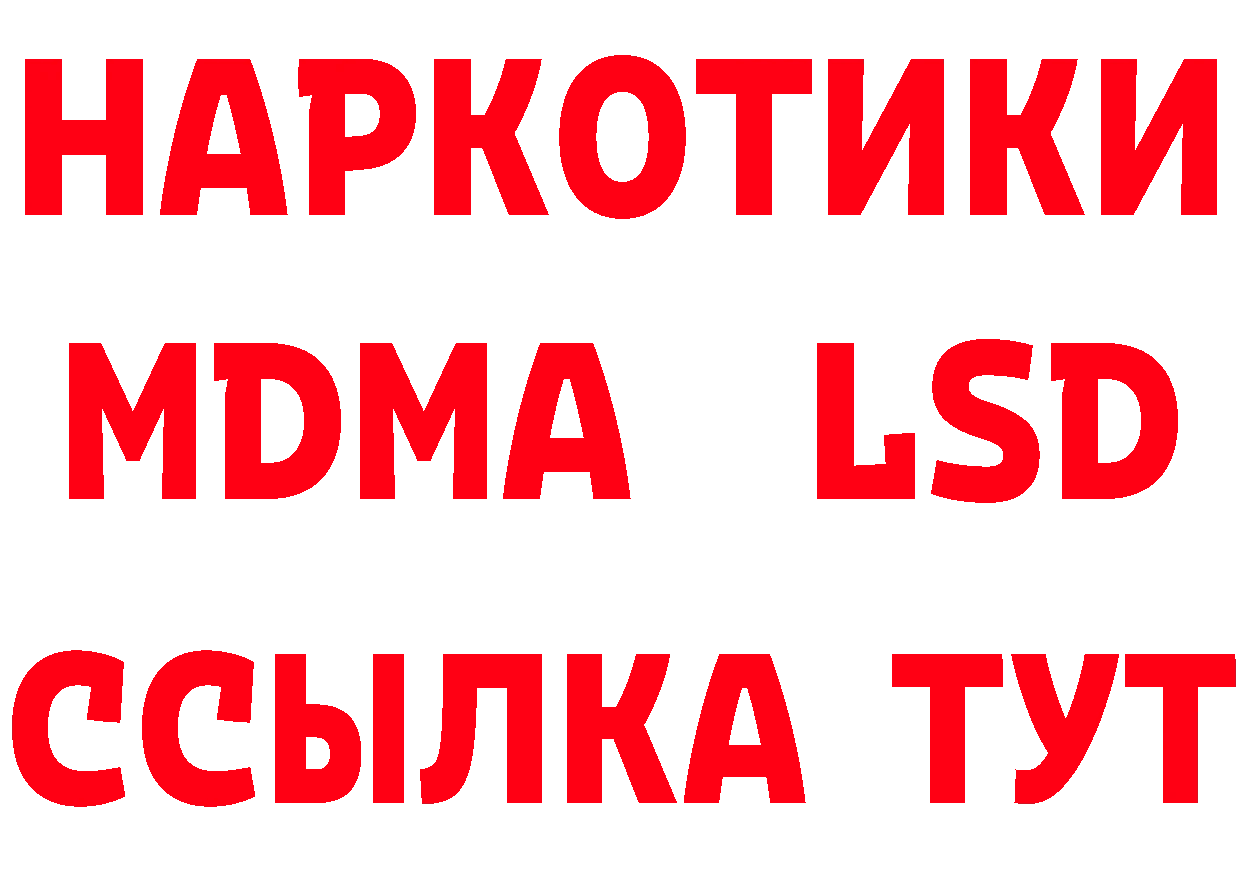 НАРКОТИКИ
MDMA LSD
ССЫЛКА ТУТ